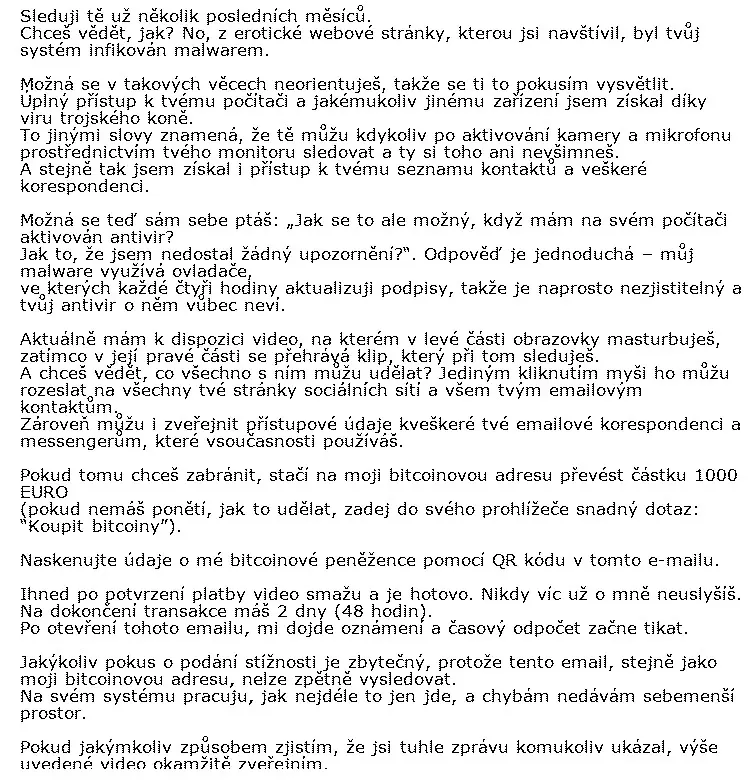 Sleduji tě už několik posledních měsíců.
Chceš vědět, jak? No, z erotické webové stránky, kterou jsi navštívil, byl tvůj systém infikován malwarem.

Možná se v takových věcech neorientuješ, takže se ti to pokusím vysvětlit.
Úplný přístup k tvému počítači a jakémukoliv jinému zařízení jsem získal díky viru trojského koně.
To jinými slovy znamená, že tě můžu kdykoliv po aktivování kamery a mikrofonu prostřednictvím tvého monitoru sledovat a ty si toho ani nevšimneš.
A stejně tak jsem získal i přístup k tvému seznamu kontaktů a veškeré korespondenci.

Možná se teď sám sebe ptáš: „Jak se to ale možný, když mám na svém počítači aktivován antivir?
Jak to, že jsem nedostal žádný upozornění?". Odpověď je jednoduchá – můj malware využívá ovladače,
ve kterých každé čtyři hodiny aktualizuji podpisy, takže je naprosto nezjistitelný a tvůj antivir o něm vůbec neví.

Aktuálně mám k dispozici video, na kterém v levé části obrazovky masturbuješ, zatímco v její pravé části se přehrává klip, který při tom sleduješ.
A chceš vědět, co všechno s ním můžu udělat? Jediným kliknutím myši ho můžu rozeslat na všechny tvé stránky sociálních sítí a všem tvým emailovým kontaktům.
Zároveň můžu i zveřejnit přístupové údaje kveškeré tvé emailové korespondenci a messengerům, které vsoučasnosti používáš.

Pokud tomu chceš zabránit, stačí na moji bitcoinovou adresu převést částku 1000 EURO
(pokud nemáš ponětí, jak to udělat, zadej do svého prohlížeče snadný dotaz: "Koupit bitcoiny").

Naskenujte údaje o mé bitcoinové peněžence pomocí QR kódu v tomto e-mailu.

Ihned po potvrzení platby video smažu a je hotovo. Nikdy víc už o mně neuslyšíš.
Na dokončení transakce máš 2 dny (48 hodin).
Po otevření tohoto emailu, mi dojde oznámení a časový odpočet začne tikat.

Jakýkoliv pokus o podání stížnosti je zbytečný, protože tento email, stejně jako moji bitcoinovou adresu, nelze zpětně vysledovat.
Na svém systému pracuju, jak nejdéle to jen jde, a chybám nedávám sebemenší prostor.

Pokud jakýmkoliv způsobem zjistím, že jsi tuhle zprávu komukoliv ukázal, výše uvedené video okamžitě zveřejním.